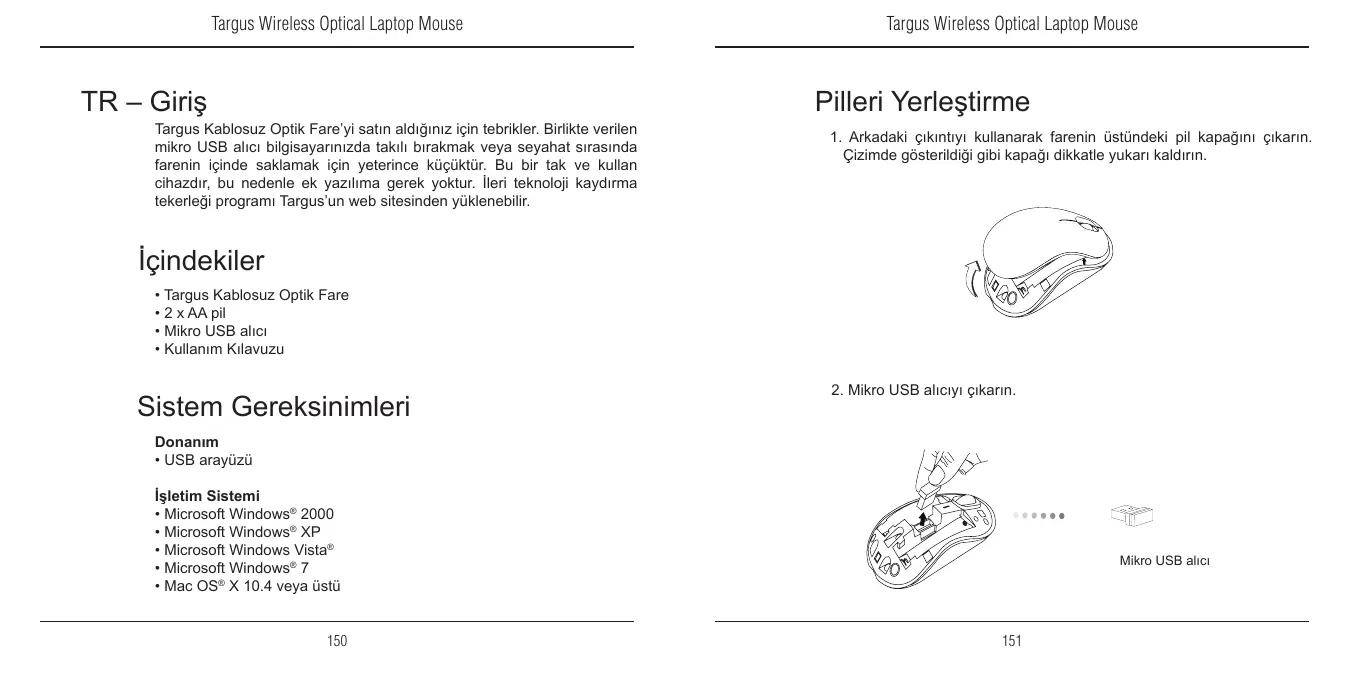 Targus Wireless Optical Laptop Mouse

TR – Giriş

Targus Kablosuz Optik Fare'yi satın aldığınız için tebrikler. Birlikte verilen mikro USB alıcı bilgisayarınızda takılı bırakmak veya seyahat sırasında farenin içinde saklamak için yeterince küçüktür. Bu bir tak ve kullan cihazdır, bu nedenle ek yazılıma gerek yoktur. İleri teknoloji kaydırma tekerleği programı Targus'un web sitesinden yüklenebilir.

İçindekiler

• Targus Kablosuz Optik Fare
• 2 x AA pil
• Mikro USB alıcı
• Kullanım Kılavuzu

Sistem Gereksinimleri

Donanım
• USB arayüzü

İşletim Sistemi
• Microsoft Windows® 2000
• Microsoft Windows® XP
• Microsoft Windows Vista®
• Microsoft Windows® 7
• Mac OS® X 10.4 veya üstü

150

Targus Wireless Optical Laptop Mouse

Pilleri Yerleştirme

1. Arkadaki çıkıntıyı kullanarak farenin üstündeki pil kapağını çıkarın. Çizimde gösterildiği gibi kapağı dikkatle yukarı kaldırın.

2. Mikro USB alıcıyı çıkarın.

Mikro USB alıcı

151